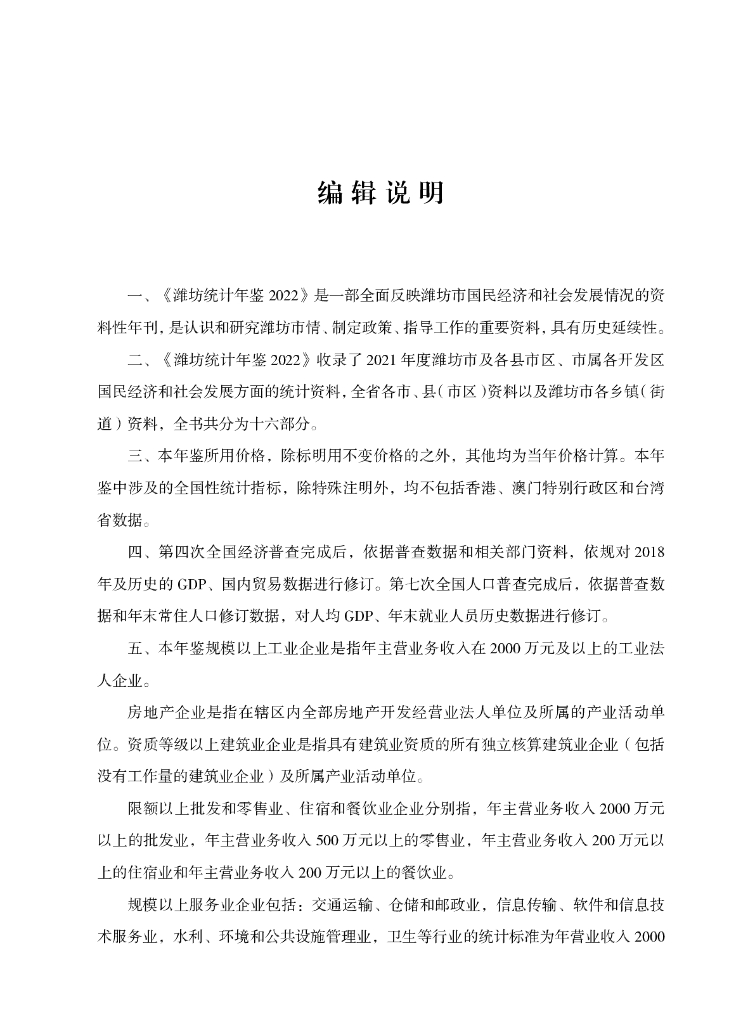 编 辑 说 明

一、《潍坊统计年鉴 2022》是一部全面反映潍坊市国民经济和社会发展情况的资料性年刊，是认识和研究潍坊市情、制定政策、指导工作的重要资料，具有历史延续性。

二、《潍坊统计年鉴 2022》收录了 2021 年度潍坊市及各县市区、市属各开发区国民经济和社会发展方面的统计资料，全省各市、县（市区）资料以及潍坊市各乡镇（街道）资料，全书共分为十六部分。

三、本年鉴所用价格，除标明用不变价格的之外，其他均为当年价格计算。本年鉴中涉及的全国性统计指标，除特殊注明外，均不包括香港、澳门特别行政区和台湾省数据。

四、第四次全国经济普查完成后，依据普查数据和相关部门资料，依规对 2018 年及历史的 GDP、国内贸易数据进行修订。第七次全国人口普查完成后，依据普查数据和年末常住人口修订数据，对人均 GDP、年末就业人员历史数据进行修订。

五、本年鉴规模以上工业企业是指年主营业务收入在 2000 万元及以上的工业法人企业。

房地产企业是指在辖区内全部房地产开发经营业法人单位及所属的产业活动单位。资质等级以上建筑业企业是指具有建筑业资质的所有独立核算建筑业企业（包括没有工作量的建筑业企业）及所属产业活动单位。

限额以上批发和零售业、住宿和餐饮业企业分别指，年主营业务收入 2000 万元以上的批发业，年主营业务收入 500 万元以上的零售业，年主营业务收入 200 万元以上的住宿业和年主营业务收入 200 万元以上的餐饮业。

规模以上服务业企业包括：交通运输、仓储和邮政业，信息传输、软件和信息技术服务业，水利、环境和公共设施管理业，卫生等行业的统计标准为年营业收入 2000